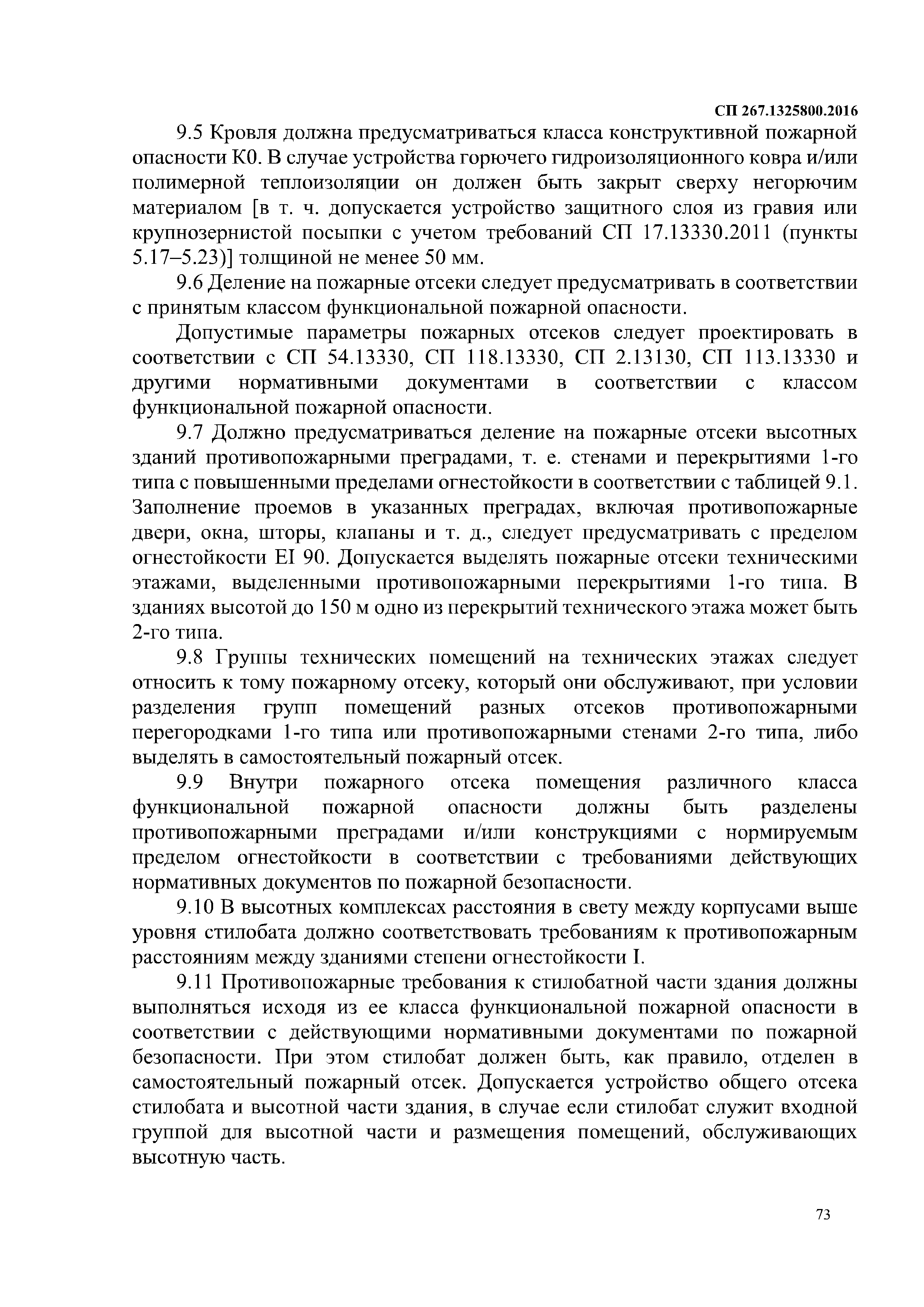 СП 267.1325800.2016

9.5 Кровля должна предусматриваться класса конструктивной пожарной опасности К0. В случае устройства горючего гидроизоляционного ковра и/или полимерной теплоизоляции он должен быть закрыт сверху негорючим материалом [в т. ч. допускается устройство защитного слоя из гравия или крупнозернистой посыпки с учетом требований СП 17.13330.2011 (пункты 5.17–5.23)] толщиной не менее 50 мм.

9.6 Деление на пожарные отсеки следует предусматривать в соответствии с принятым классом функциональной пожарной опасности.

Допустимые параметры пожарных отсеков следует проектировать в соответствии с СП 54.13330, СП 118.13330, СП 2.13130, СП 113.13330 и другими нормативными документами в соответствии с классом функциональной пожарной опасности.

9.7 Должно предусматриваться деление на пожарные отсеки высотных зданий противопожарными преградами, т. е. стенами и перекрытиями 1-го типа с повышенными пределами огнестойкости в соответствии с таблицей 9.1. Заполнение проемов в указанных преградах, включая противопожарные двери, окна, шторы, клапаны и т. д., следует предусматривать с пределом огнестойкости EI 90. Допускается выделять пожарные отсеки техническими этажами, выделенными противопожарными перекрытиями 1-го типа. В зданиях высотой до 150 м одно из перекрытий технического этажа может быть 2-го типа.

9.8 Группы технических помещений на технических этажах следует относить к тому пожарному отсеку, который они обслуживают, при условии разделения групп помещений разных отсеков противопожарными перегородками 1-го типа или противопожарными стенами 2-го типа, либо выделять в самостоятельный пожарный отсек.

9.9 Внутри пожарного отсека помещения различного класса функциональной пожарной опасности должны быть разделены противопожарными преградами и/или конструкциями с нормируемым пределом огнестойкости в соответствии с требованиями действующих нормативных документов по пожарной безопасности.

9.10 В высотных комплексах расстояния в свету между корпусами выше уровня стилобата должно соответствовать требованиям к противопожарным расстояниям между зданиями степени огнестойкости I.

9.11 Противопожарные требования к стилобатной части здания должны выполняться исходя из ее класса функциональной пожарной опасности в соответствии с действующими нормативными документами по пожарной безопасности. При этом стилобат должен быть, как правило, отделен в самостоятельный пожарный отсек. Допускается устройство общего отсека стилобата и высотной части здания, в случае если стилобат служит входной группой для высотной части и размещения помещений, обслуживающих высотную часть.

73